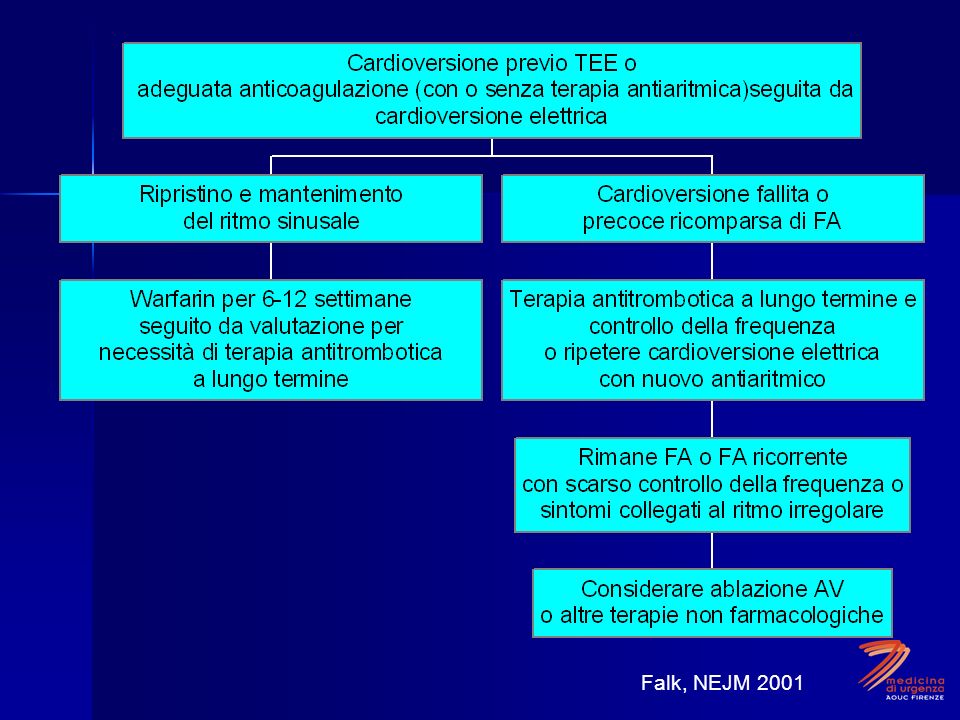 Cardioversione previo TEE o adeguata anticoagulazione (con o senza terapia antiaritmica)seguita da cardioversione elettrica

Ripristino e mantenimento del ritmo sinusale

Warfarin per 6-12 settimane seguito da valutazione per necessità di terapia antitrombotica a lungo termine

Cardioversione fallita o precoce ricomparsa di FA

Terapia antitrombotica a lungo termine e controllo della frequenza o ripetere cardioversione elettrica con nuovo antiaritmico

Rimane FA o FA ricorrente con scarso controllo della frequenza o sintomi collegati al ritmo irregolare

Considerare ablazione AV o altre terapie non farmacologiche

Falk, NEJM 2001

medicina di urgenza
AOUC FIRENZE